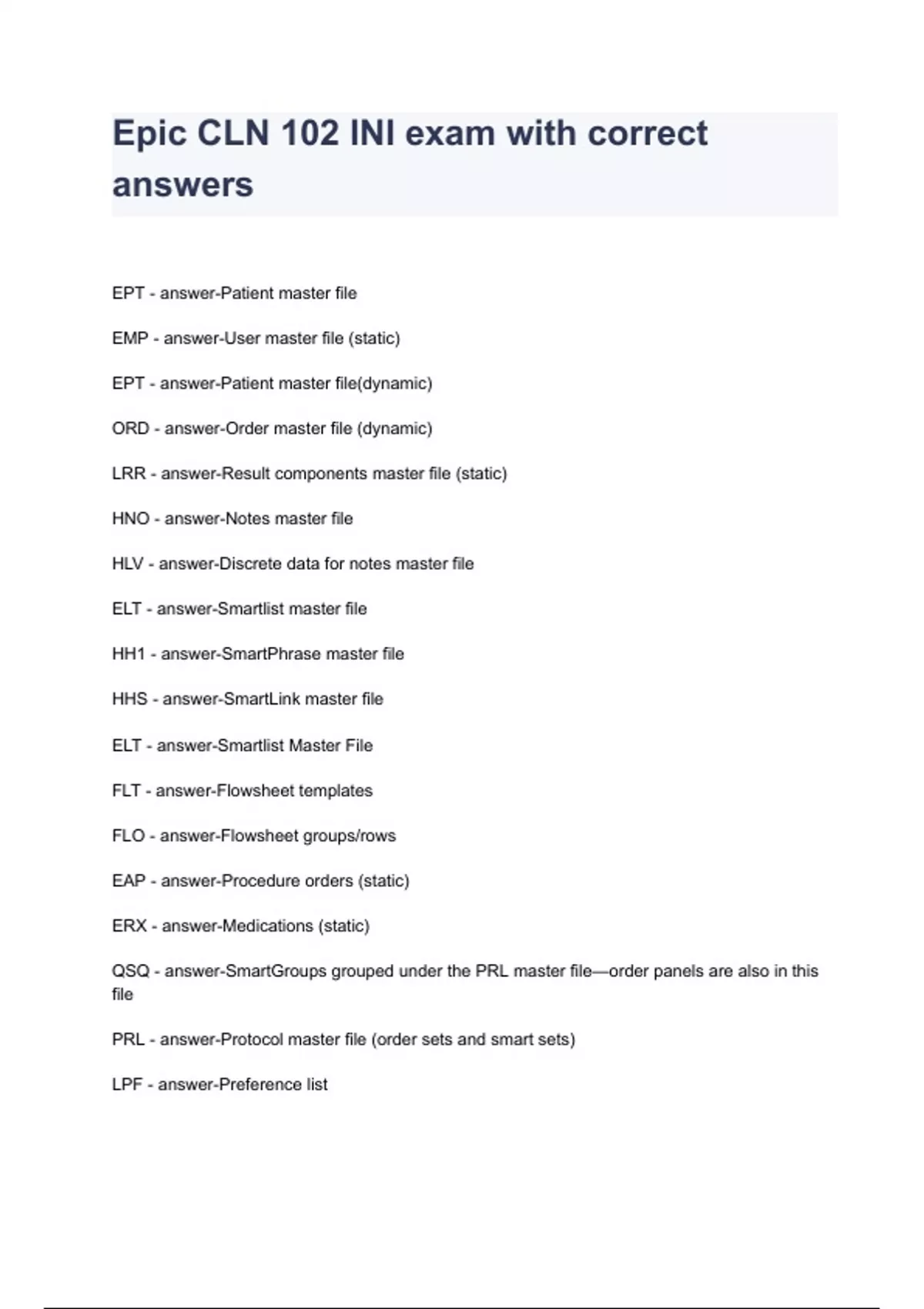 Epic CLN 102 INI exam with correct answers

EPT - answer-Patient master file

EMP - answer-User master file (static)

EPT - answer-Patient master file(dynamic)

ORD - answer-Order master file (dynamic)

LRR - answer-Result components master file (static)

HNO - answer-Notes master file

HLV - answer-Discrete data for notes master file

ELT - answer-Smartlist master file

HH1 - answer-SmartPhrase master file

HHS - answer-SmartLink master file

ELT - answer-Smartlist Master File

FLT - answer-Flowsheet templates

FLO - answer-Flowsheet groups/rows

EAP - answer-Procedure orders (static)

ERX - answer-Medications (static)

QSQ - answer-SmartGroups grouped under the PRL master file—order panels are also in this file

PRL - answer-Protocol master file (order sets and smart sets)

LPF - answer-Preference list